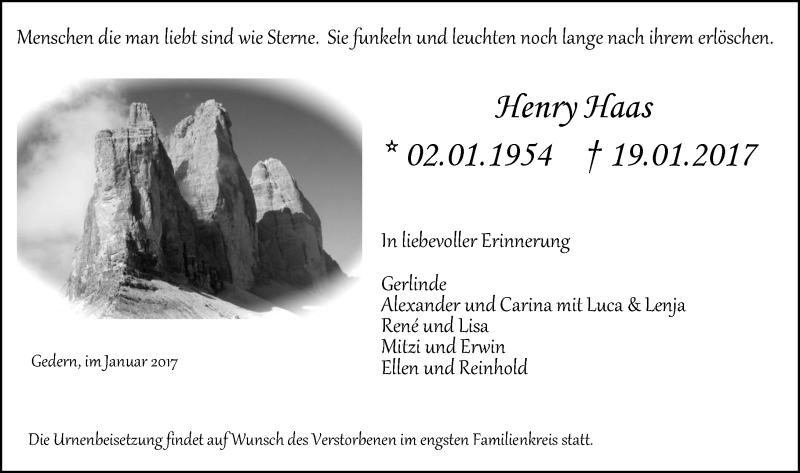 Menschen die man liebt sind wie Sterne. Sie funkeln und leuchten noch lange nach ihrem erlöschen.

Henry Haas

* 02.01.1954 † 19.01.2017

In liebevoller Erinnerung

Gerlinde
Alexander und Carina mit Luca & Lenja
René und Lisa
Mitzi und Erwin
Ellen und Reinhold

Gedern, im Januar 2017

Die Urnenbeisetzung findet auf Wunsch des Verstorbenen im engsten Familienkreis statt.